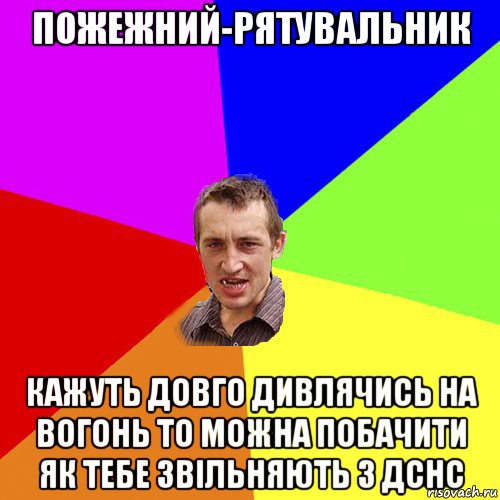 ПОЖЕЖНИЙ-РЯТУВАЛЬНИК

КАЖУТЬ ДОВГО ДИВЛЯЧИСЬ НА ВОГОНЬ ТО МОЖНА ПОБАЧИТИ ЯК ТЕБЕ ЗВІЛЬНЯЮТЬ З ДСНС

risovach.ru